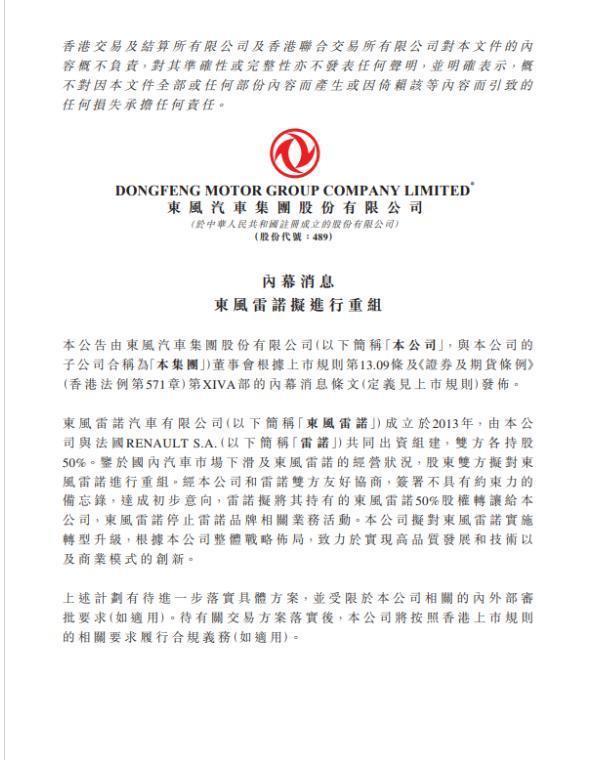 香港交易及結算所有限公司及香港聯合交易所有限公司對本文件的內容概不負責，對其準確性或完整性亦不發表任何聲明，並明確表示，概不對因本文件全部或任何部份內容而產生或因倚賴該等內容而引致的任何損失承擔任何責任。

DONGFENG MOTOR GROUP COMPANY LIMITED*
東風汽車集團股份有限公司
(於中華人民共和國註冊成立的股份有限公司)
(股份代號：489)

內幕消息
東風雷諾擬進行重組

本公告由東風汽車集團股份有限公司(以下簡稱「本公司」，與本公司的子公司合稱為「本集團」)董事會根據上市規則第13.09條及《證券及期貨條例》(香港法例第571章)第XIVA部的內幕消息條文(定義見上市規則)發佈。

東風雷諾汽車有限公司(以下簡稱「東風雷諾」)成立於2013年，由本公司與法國RENAULT S.A.(以下簡稱「雷諾」)共同出資組建，雙方各持股50%。鑒於國內汽車市場下滑及東風雷諾的經營狀況，股東雙方擬對東風雷諾進行重組。經本公司和雷諾雙方友好協商，簽署不具有約束力的備忘錄，達成初步意向，雷諾擬將其持有的東風雷諾50%股權轉讓給本公司，東風雷諾停止雷諾品牌相關業務活動。本公司擬對東風雷諾實施轉型升級，根據本公司整體戰略佈局，致力於實現高品質發展和技術以及商業模式的創新。

上述計劃有待進一步落實具體方案，並受限於本公司相關的內外部審批要求(如適用)。待有關交易方案落實後，本公司將按照香港上市規則的相關要求履行合規義務(如適用)。